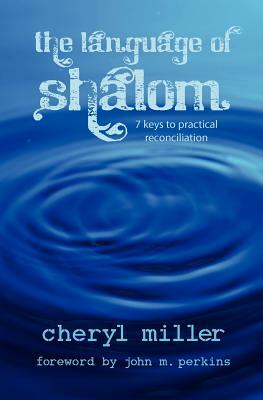 the language of
shalom

7 keys to practical reconciliation

cheryl miller

foreword by john m. perkins